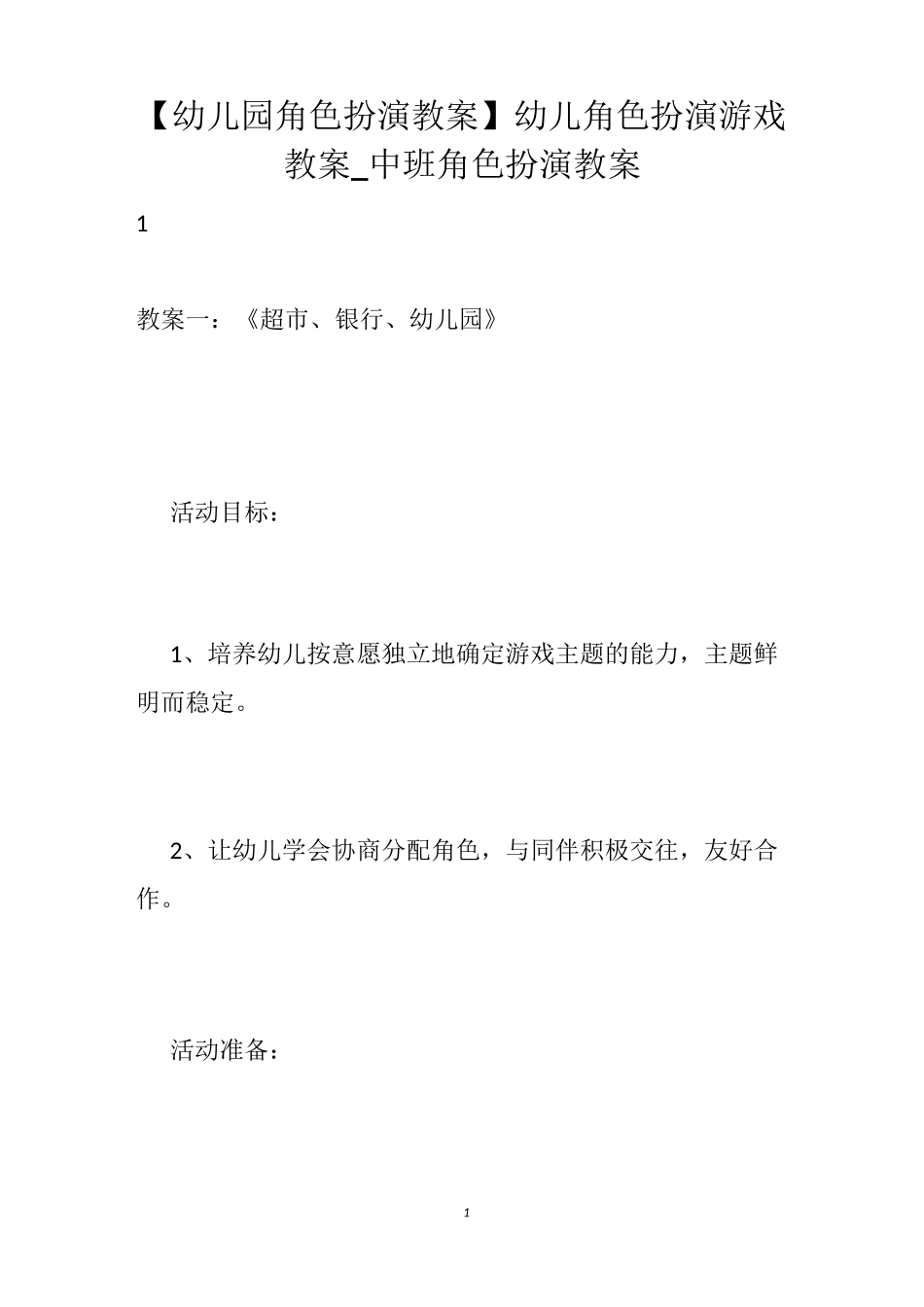 【幼儿园角色扮演教案】幼儿角色扮演游戏教案_中班角色扮演教案

1

教案一：《超市、银行、幼儿园》

活动目标：

1、培养幼儿按意愿独立地确定游戏主题的能力，主题鲜明而稳定。

2、让幼儿学会协商分配角色，与同伴积极交往，友好合作。

活动准备：

1